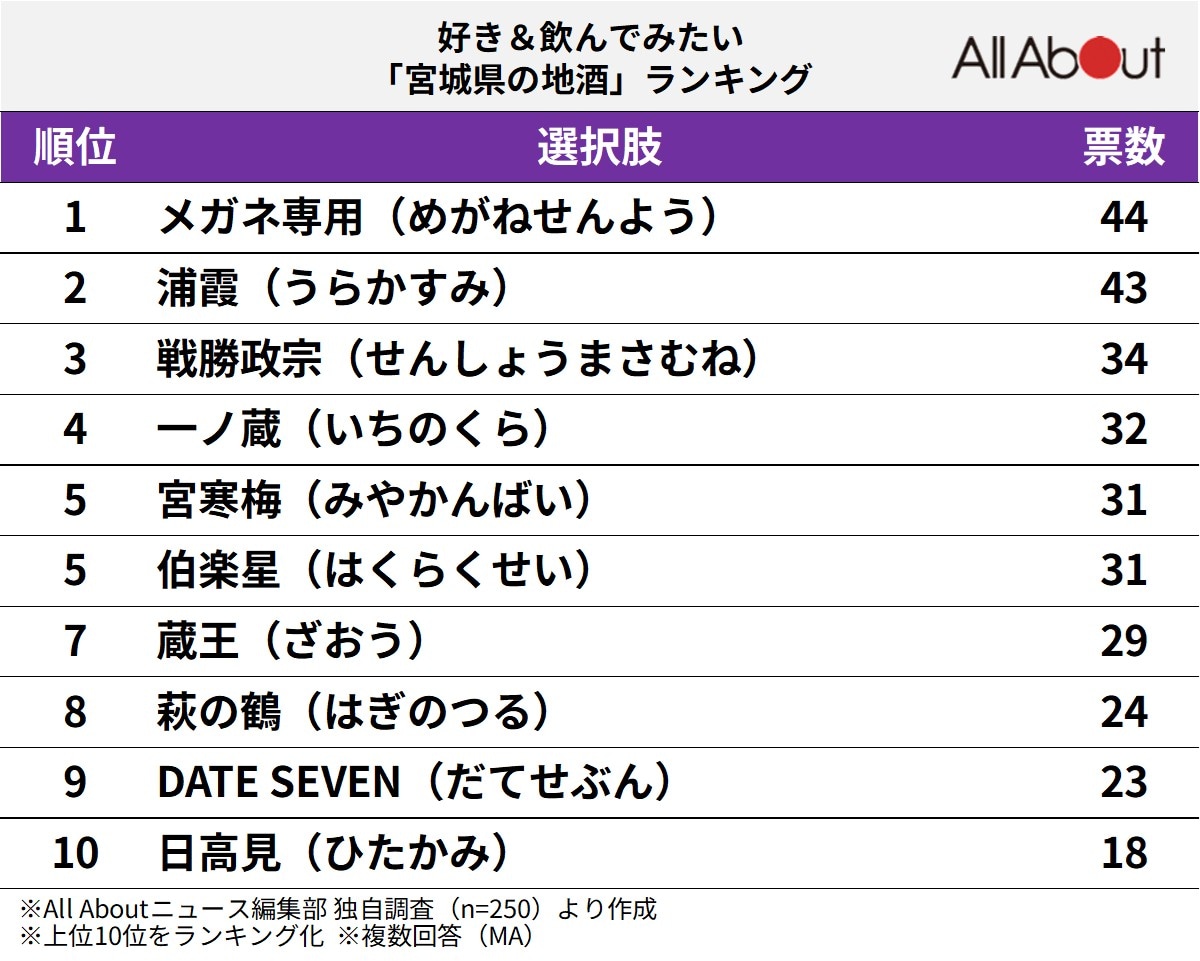 好き＆飲んでみたい
「宮城県の地酒」ランキング

All About

| 順位 | 選択肢 | 票数 |
|---|---|---|
| 1 | メガネ専用（めがねせんよう） | 44 |
| 2 | 浦霞（うらかすみ） | 43 |
| 3 | 戦勝政宗（せんしょうまさむね） | 34 |
| 4 | 一ノ蔵（いちのくら） | 32 |
| 5 | 宮寒梅（みやかんばい） | 31 |
| 5 | 伯楽星（はくらくせい） | 31 |
| 7 | 蔵王（ざおう） | 29 |
| 8 | 萩の鶴（はぎのつる） | 24 |
| 9 | DATE SEVEN（だてせぶん） | 23 |
| 10 | 日高見（ひたかみ） | 18 |

※All Aboutニュース編集部 独自調査（n=250）より作成
※上位10位をランキング化 ※複数回答（MA）